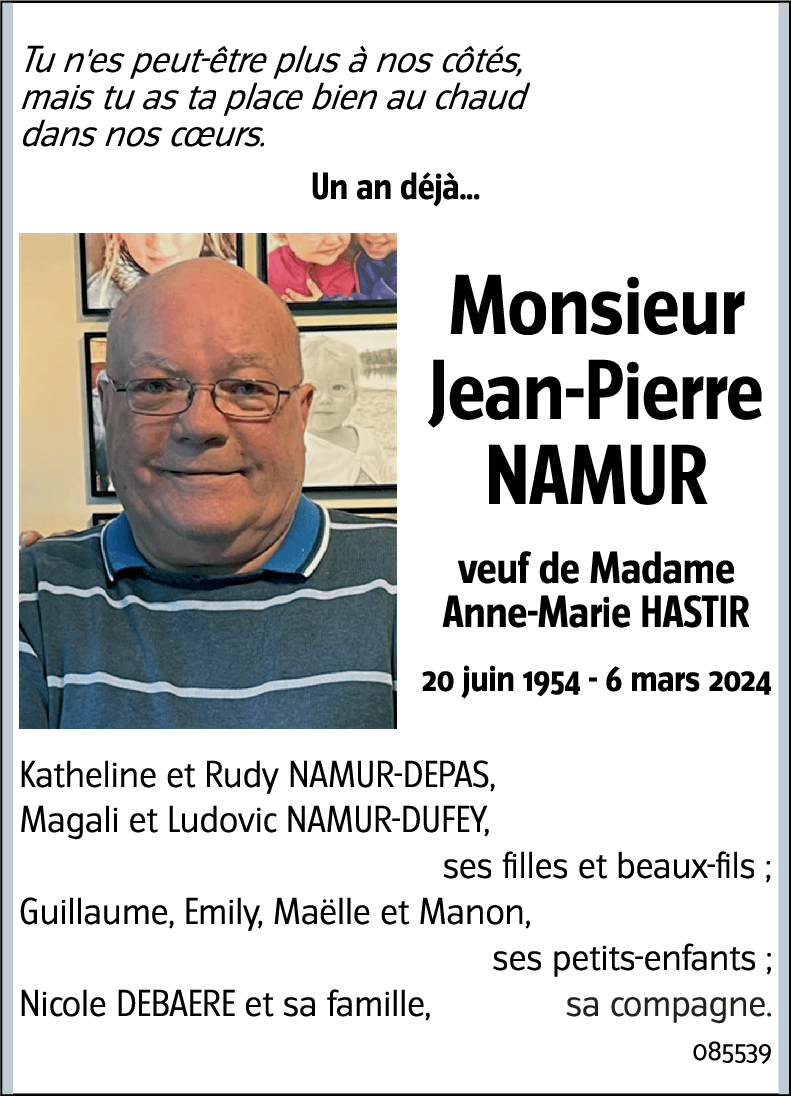 Tu n'es peut-être plus à nos côtés, mais tu as ta place bien au chaud dans nos cœurs.

Un an déjà...

Monsieur
Jean-Pierre
NAMUR

veuf de Madame
Anne-Marie HASTIR

20 juin 1954 - 6 mars 2024

Katheline et Rudy NAMUR-DEPAS,
Magali et Ludovic NAMUR-DUFEY,
ses filles et beaux-fils ;
Guillaume, Emily, Maëlle et Manon,
ses petits-enfants ;
Nicole DEBAERE et sa famille, sa compagne.

085539